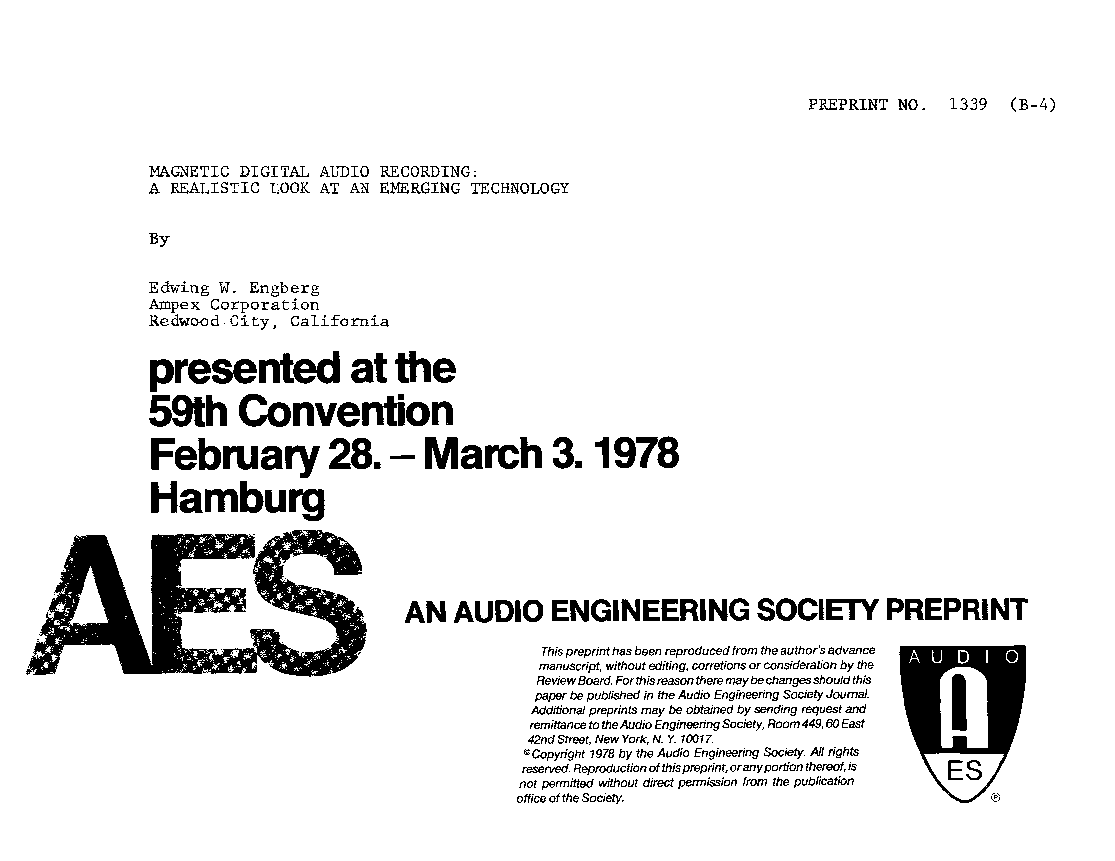 PREPRINT NO. 1339 (B-4)

MAGNETIC DIGITAL AUDIO RECORDING:
A REALISTIC LOOK AT AN EMERGING TECHNOLOGY

By

Edwing W. Engberg
Ampex Corporation
Redwood City, California

presented at the
59th Convention
February 28. – March 3. 1978
Hamburg

AES

AN AUDIO ENGINEERING SOCIETY PREPRINT

This preprint has been reproduced from the author's advance manuscript, without editing, corretions or consideration by the Review Board. For this reason there may be changes should this paper be published in the Audio Engineering Society Journal. Additional preprints may be obtained by sending request and remittance to the Audio Engineering Society, Room 449, 60 East 42nd Street, New York, N. Y. 10017.
© Copyright 1978 by the Audio Engineering Society. All rights reserved. Reproduction of this preprint, or any portion thereof, is not permitted without direct permission from the publication office of the Society.

AUDIO
A
ES
®